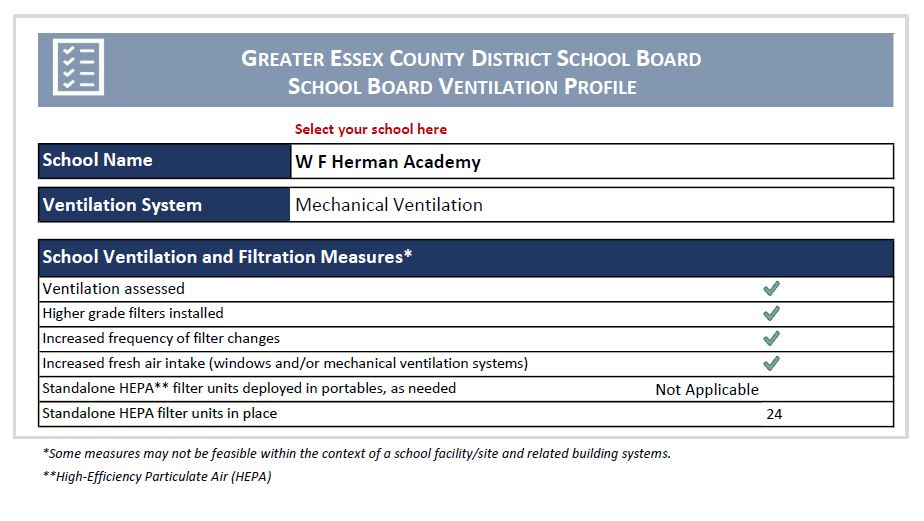 GREATER ESSEX COUNTY DISTRICT SCHOOL BOARD
SCHOOL BOARD VENTILATION PROFILE

Select your school here

| School Name | W F Herman Academy |
|---|---|

| Ventilation System | Mechanical Ventilation |
|---|---|

| School Ventilation and Filtration Measures* | |
|---|---|
| Ventilation assessed | ✓ |
| Higher grade filters installed | ✓ |
| Increased frequency of filter changes | ✓ |
| Increased fresh air intake (windows and/or mechanical ventilation systems) | ✓ |
| Standalone HEPA** filter units deployed in portables, as needed | Not Applicable |
| Standalone HEPA filter units in place | 24 |

*Some measures may not be feasible within the context of a school facility/site and related building systems.

**High-Efficiency Particulate Air (HEPA)